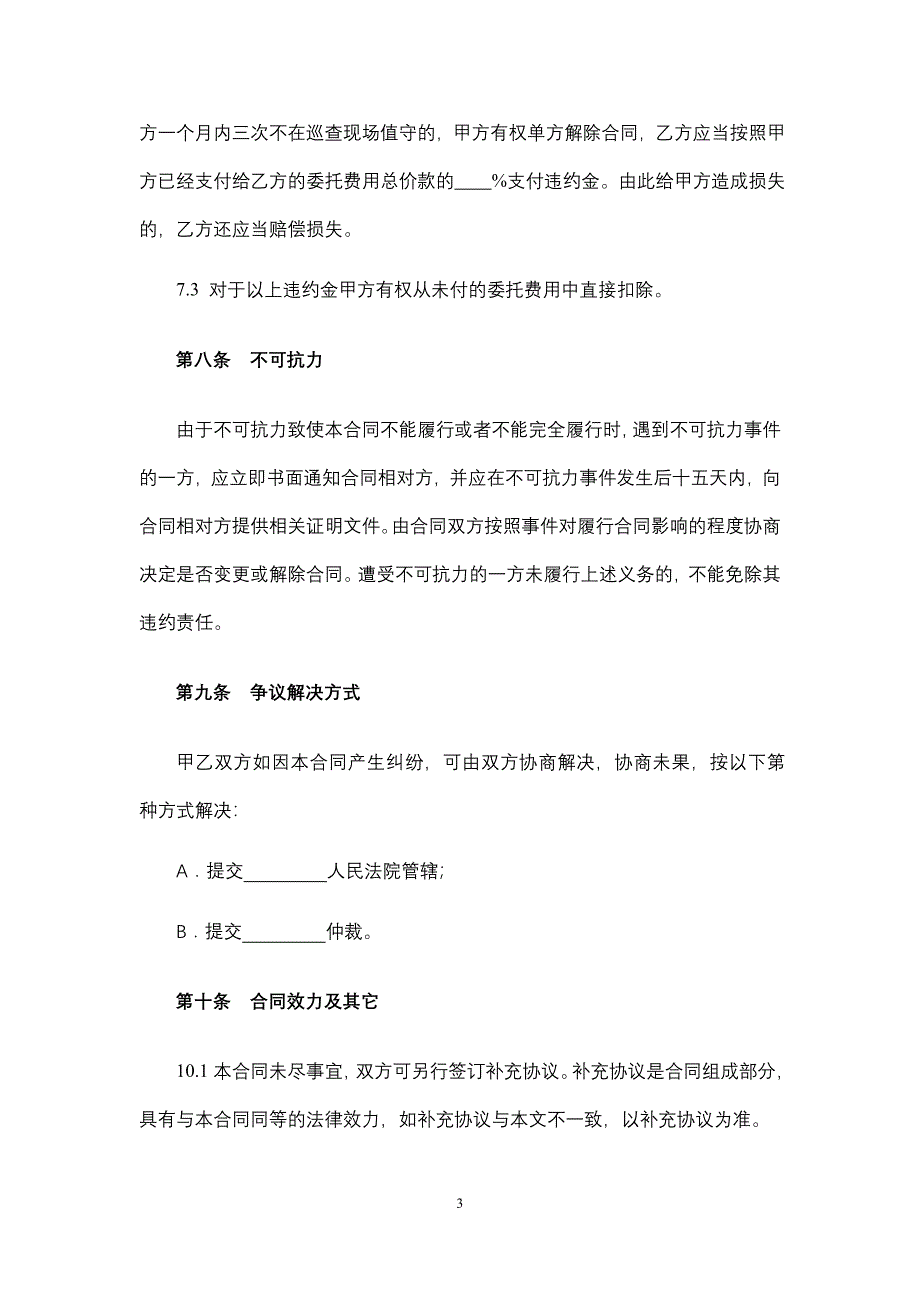 方一个月内三次不在巡查现场值守的，甲方有权单方解除合同，乙方应当按照甲方已经支付给乙方的委托费用总价款的____%支付违约金。由此给甲方造成损失的，乙方还应当赔偿损失。

7.3 对于以上违约金甲方有权从未付的委托费用中直接扣除。

第八条　不可抗力

由于不可抗力致使本合同不能履行或者不能完全履行时，遇到不可抗力事件的一方，应立即书面通知合同相对方，并应在不可抗力事件发生后十五天内，向合同相对方提供相关证明文件。由合同双方按照事件对履行合同影响的程度协商决定是否变更或解除合同。遭受不可抗力的一方未履行上述义务的，不能免除其违约责任。

第九条　争议解决方式

甲乙双方如因本合同产生纠纷，可由双方协商解决，协商未果，按以下第种方式解决：

A．提交_________人民法院管辖；

B．提交_________仲裁。

第十条　合同效力及其它

10.1 本合同未尽事宜，双方可另行签订补充协议。补充协议是合同组成部分，具有与本合同同等的法律效力，如补充协议与本文不一致，以补充协议为准。

3